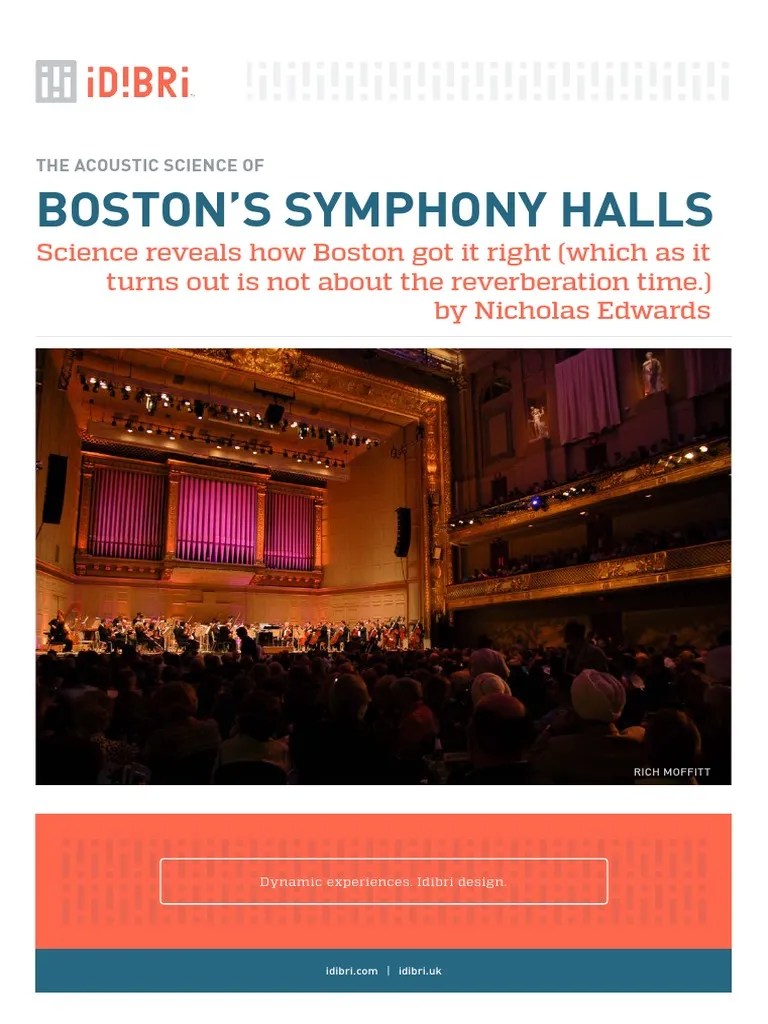 iD!BRi

THE ACOUSTIC SCIENCE OF

BOSTON'S SYMPHONY HALLS

Science reveals how Boston got it right (which as it turns out is not about the reverberation time.)
by Nicholas Edwards

RICH MOFFITT

Dynamic experiences. Idibri design.

idibri.com | idibri.uk